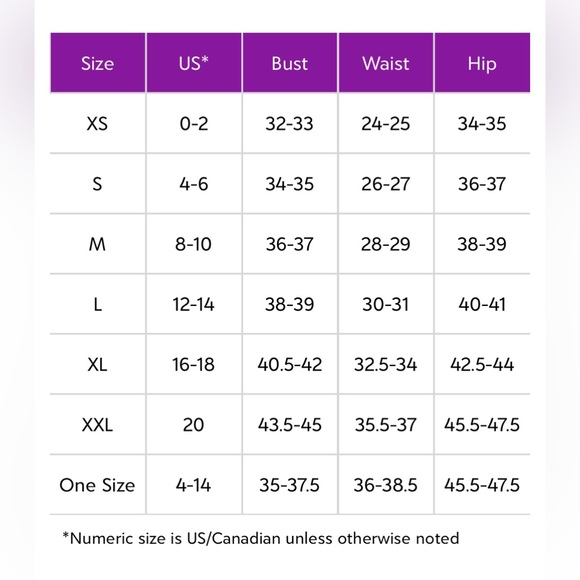 | Size | US* | Bust | Waist | Hip |
|---|---|---|---|---|
| XS | 0-2 | 32-33 | 24-25 | 34-35 |
| S | 4-6 | 34-35 | 26-27 | 36-37 |
| M | 8-10 | 36-37 | 28-29 | 38-39 |
| L | 12-14 | 38-39 | 30-31 | 40-41 |
| XL | 16-18 | 40.5-42 | 32.5-34 | 42.5-44 |
| XXL | 20 | 43.5-45 | 35.5-37 | 45.5-47.5 |
| One Size | 4-14 | 35-37.5 | 36-38.5 | 45.5-47.5 |

*Numeric size is US/Canadian unless otherwise noted